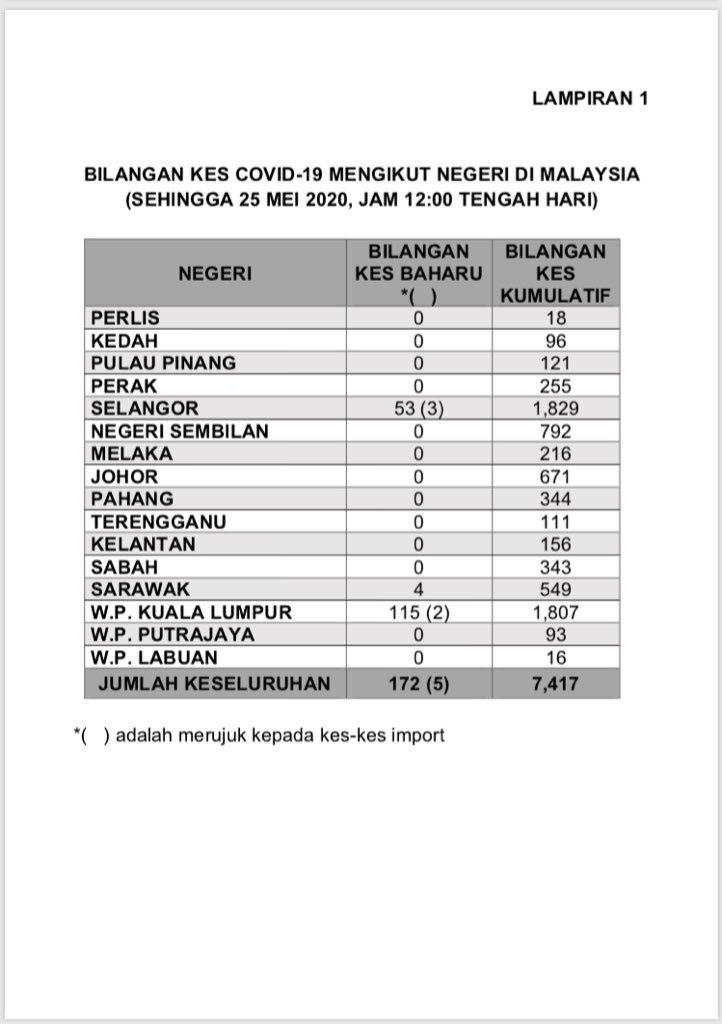 LAMPIRAN 1

BILANGAN KES COVID-19 MENGIKUT NEGERI DI MALAYSIA
(SEHINGGA 25 MEI 2020, JAM 12:00 TENGAH HARI)

| NEGERI | BILANGAN KES BAHARU *( ) | BILANGAN KES KUMULATIF |
|---|---|---|
| PERLIS | 0 | 18 |
| KEDAH | 0 | 96 |
| PULAU PINANG | 0 | 121 |
| PERAK | 0 | 255 |
| SELANGOR | 53 (3) | 1,829 |
| NEGERI SEMBILAN | 0 | 792 |
| MELAKA | 0 | 216 |
| JOHOR | 0 | 671 |
| PAHANG | 0 | 344 |
| TERENGGANU | 0 | 111 |
| KELANTAN | 0 | 156 |
| SABAH | 0 | 343 |
| SARAWAK | 4 | 549 |
| W.P. KUALA LUMPUR | 115 (2) | 1,807 |
| W.P. PUTRAJAYA | 0 | 93 |
| W.P. LABUAN | 0 | 16 |
| JUMLAH KESELURUHAN | 172 (5) | 7,417 |

*( ) adalah merujuk kepada kes-kes import